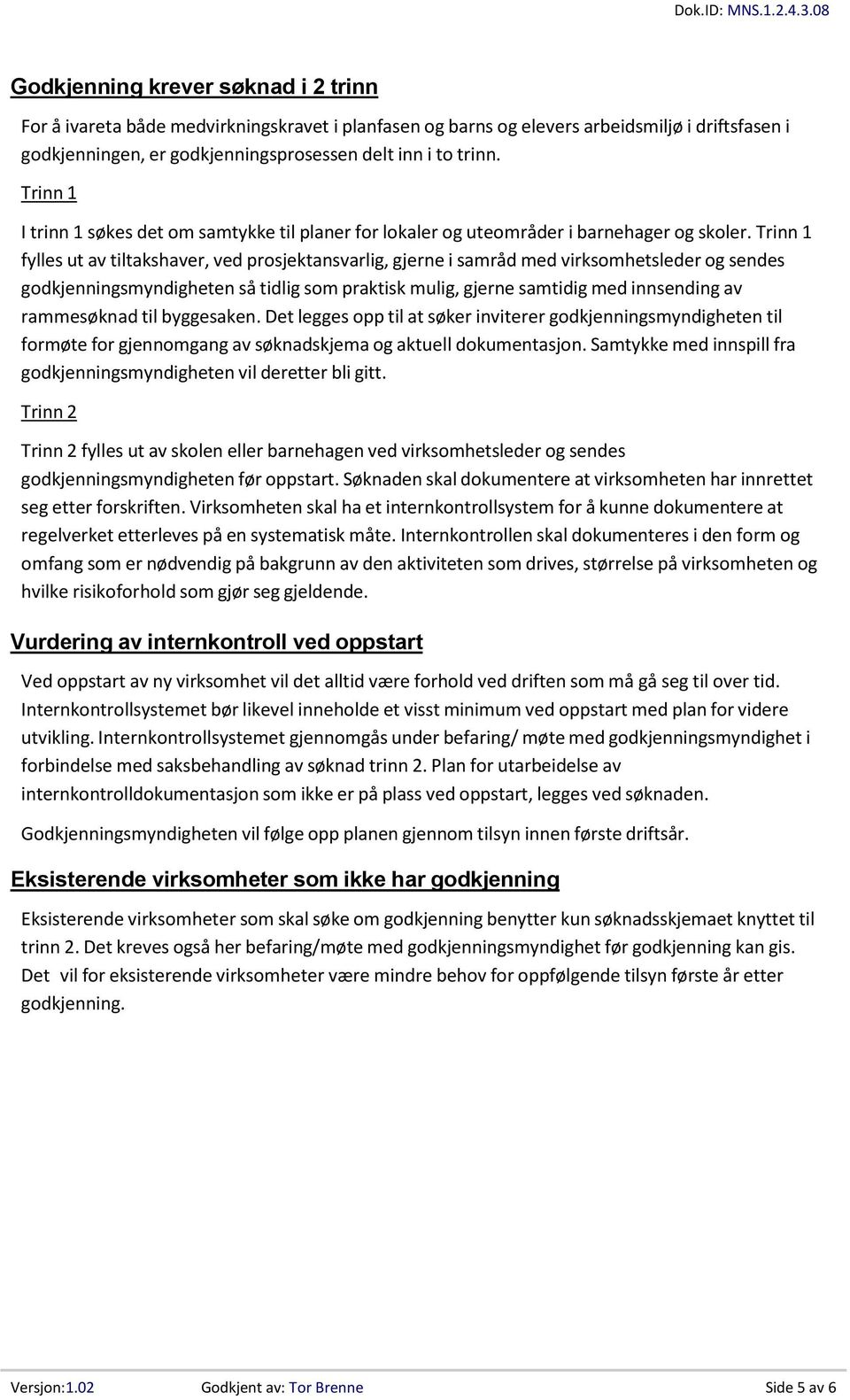 Dok.ID: MNS.1.2.4.3.08

Godkjenning krever søknad i 2 trinn

For å ivareta både medvirkningskravet i planfasen og barns og elevers arbeidsmiljø i driftsfasen i godkjenningen, er godkjenningsprosessen delt inn i to trinn.

Trinn 1

I trinn 1 søkes det om samtykke til planer for lokaler og uteområder i barnehager og skoler. Trinn 1 fylles ut av tiltakshaver, ved prosjektansvarlig, gjerne i samråd med virksomhetsleder og sendes godkjenningsmyndigheten så tidlig som praktisk mulig, gjerne samtidig med innsending av rammesøknad til byggesaken. Det legges opp til at søker inviterer godkjenningsmyndigheten til formøte for gjennomgang av søknadskjema og aktuell dokumentasjon. Samtykke med innspill fra godkjenningsmyndigheten vil deretter bli gitt.

Trinn 2

Trinn 2 fylles ut av skolen eller barnehagen ved virksomhetsleder og sendes godkjenningsmyndigheten før oppstart. Søknaden skal dokumentere at virksomheten har innrettet seg etter forskriften. Virksomheten skal ha et internkontrollsystem for å kunne dokumentere at regelverket etterleves på en systematisk måte. Internkontrollen skal dokumenteres i den form og omfang som er nødvendig på bakgrunn av den aktiviteten som drives, størrelse på virksomheten og hvilke risikoforhold som gjør seg gjeldende.

Vurdering av internkontroll ved oppstart

Ved oppstart av ny virksomhet vil det alltid være forhold ved driften som må gå seg til over tid. Internkontrollsystemet bør likevel inneholde et visst minimum ved oppstart med plan for videre utvikling. Internkontrollsystemet gjennomgås under befaring/ møte med godkjenningsmyndighet i forbindelse med saksbehandling av søknad trinn 2. Plan for utarbeidelse av internkontrolldokumentasjon som ikke er på plass ved oppstart, legges ved søknaden.

Godkjenningsmyndigheten vil følge opp planen gjennom tilsyn innen første driftsår.

Eksisterende virksomheter som ikke har godkjenning

Eksisterende virksomheter som skal søke om godkjenning benytter kun søknadsskjemaet knyttet til trinn 2. Det kreves også her befaring/møte med godkjenningsmyndighet før godkjenning kan gis. Det vil for eksisterende virksomheter være mindre behov for oppfølgende tilsyn første år etter godkjenning.

Versjon:1.02 Godkjent av: Tor Brenne Side 5 av 6